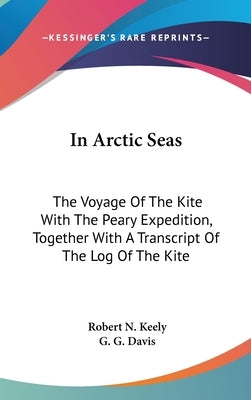 —KESSINGER'S RARE REPRINTS—

In Arctic Seas

The Voyage Of The Kite With The Peary Expedition, Together With A Transcript Of The Log Of The Kite

Robert N. Keely
G. G. Davis